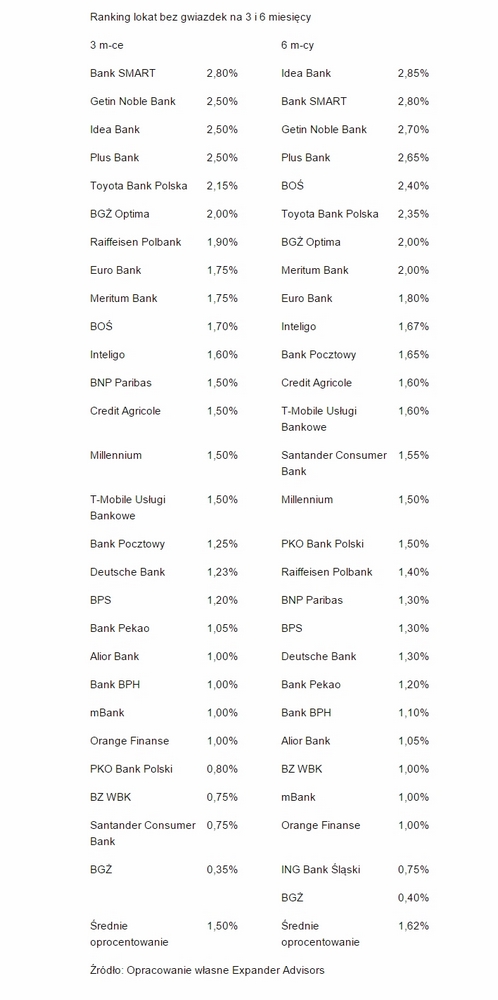 Ranking lokat bez gwiazdek na 3 i 6 miesięcy

| 3 m-ce | | 6 m-cy | |
|---|---|---|---|
| Bank SMART | 2,80% | Idea Bank | 2,85% |
| Getin Noble Bank | 2,50% | Bank SMART | 2,80% |
| Idea Bank | 2,50% | Getin Noble Bank | 2,70% |
| Plus Bank | 2,50% | Plus Bank | 2,65% |
| Toyota Bank Polska | 2,15% | BOŚ | 2,40% |
| BGŻ Optima | 2,00% | Toyota Bank Polska | 2,35% |
| Raiffeisen Polbank | 1,90% | BGŻ Optima | 2,00% |
| Euro Bank | 1,75% | Meritum Bank | 2,00% |
| Meritum Bank | 1,75% | Euro Bank | 1,80% |
| BOŚ | 1,70% | Inteligo | 1,67% |
| Inteligo | 1,60% | Bank Pocztowy | 1,65% |
| BNP Paribas | 1,50% | Credit Agricole | 1,60% |
| Credit Agricole | 1,50% | T-Mobile Usługi Bankowe | 1,60% |
| Millennium | 1,50% | Santander Consumer Bank | 1,55% |
| T-Mobile Usługi Bankowe | 1,50% | Millennium | 1,50% |
| Bank Pocztowy | 1,25% | PKO Bank Polski | 1,50% |
| Deutsche Bank | 1,23% | Raiffeisen Polbank | 1,40% |
| BPS | 1,20% | BNP Paribas | 1,30% |
| Bank Pekao | 1,05% | BPS | 1,30% |
| Alior Bank | 1,00% | Deutsche Bank | 1,30% |
| Bank BPH | 1,00% | Bank Pekao | 1,20% |
| mBank | 1,00% | Bank BPH | 1,10% |
| Orange Finanse | 1,00% | Alior Bank | 1,05% |
| PKO Bank Polski | 0,80% | BZ WBK | 1,00% |
| BZ WBK | 0,75% | mBank | 1,00% |
| Santander Consumer Bank | 0,75% | Orange Finanse | 1,00% |
| BGŻ | 0,35% | ING Bank Śląski | 0,75% |
| | | BGŻ | 0,40% |
| Średnie oprocentowanie | 1,50% | Średnie oprocentowanie | 1,62% |

Źródło: Opracowanie własne Expander Advisors